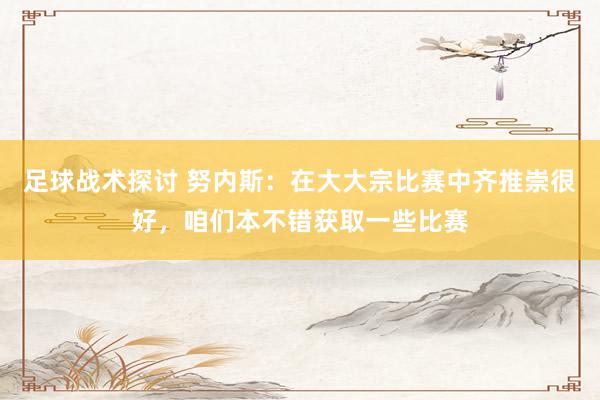 足球战术探讨 努内斯：在大大宗比赛中齐推崇很好，咱们本不错获取一些比赛